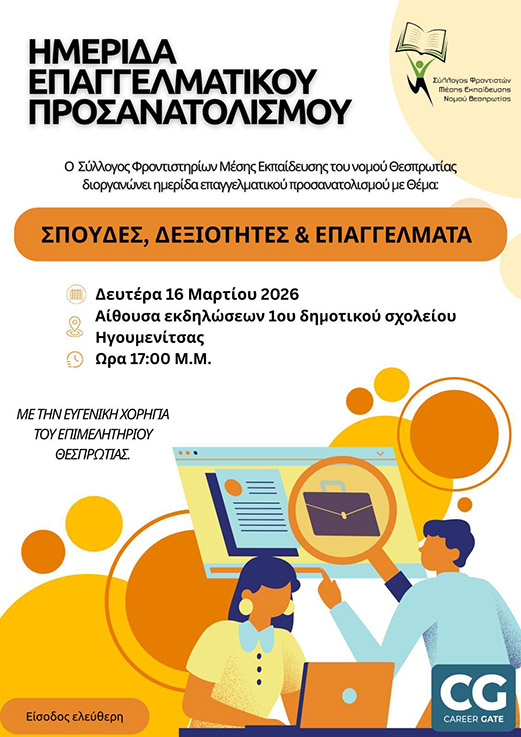 ΗΜΕΡΙΔΑ
ΕΠΑΓΓΕΛΜΑΤΙΚΟΥ
ΠΡΟΣΑΝΑΤΟΛΙΣΜΟΥ

Σύλλογος Φροντιστών Μέσης Εκπαίδευσης Νομού Θεσπρωτίας

Ο Σύλλογος Φροντιστηρίων Μέσης Εκπαίδευσης του νομού Θεσπρωτίας διοργανώνει ημερίδα επαγγελματικού προσανατολισμού με Θέμα:

ΣΠΟΥΔΕΣ, ΔΕΞΙΟΤΗΤΕΣ & ΕΠΑΓΓΕΛΜΑΤΑ

Δευτέρα 16 Μαρτίου 2026
Αίθουσα εκδηλώσεων 1ου δημοτικού σχολείου Ηγουμενίτσας
Ωρα 17:00 Μ.Μ.

ΜΕ ΤΗΝ ΕΥΓΕΝΙΚΗ ΧΟΡΗΓΙΑ ΤΟΥ ΕΠΙΜΕΛΗΤΗΡΙΟΥ ΘΕΣΠΡΩΤΙΑΣ.

Είσοδος ελεύθερη

CG
CAREER GATE